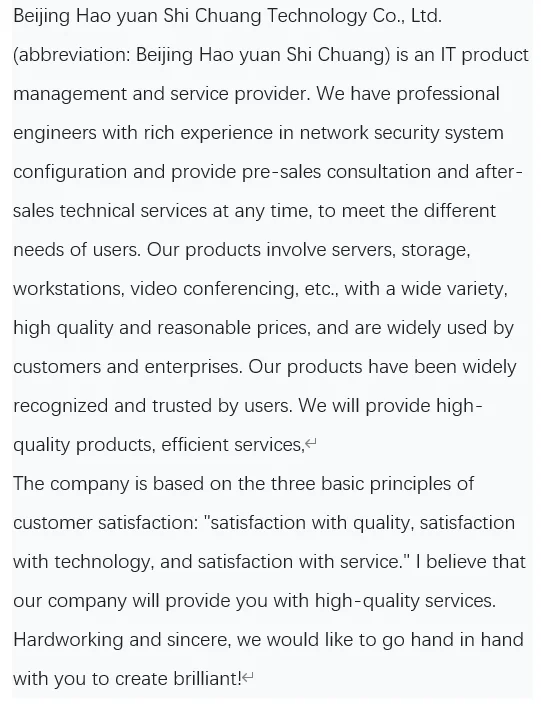 Beijing Hao yuan Shi Chuang Technology Co., Ltd. (abbreviation: Beijing Hao yuan Shi Chuang) is an IT product management and service provider. We have professional engineers with rich experience in network security system configuration and provide pre-sales consultation and after-sales technical services at any time, to meet the different needs of users. Our products involve servers, storage, workstations, video conferencing, etc., with a wide variety, high quality and reasonable prices, and are widely used by customers and enterprises. Our products have been widely recognized and trusted by users. We will provide high-quality products, efficient services,
The company is based on the three basic principles of customer satisfaction: "satisfaction with quality, satisfaction with technology, and satisfaction with service." I believe that our company will provide you with high-quality services. Hardworking and sincere, we would like to go hand in hand with you to create brilliant!